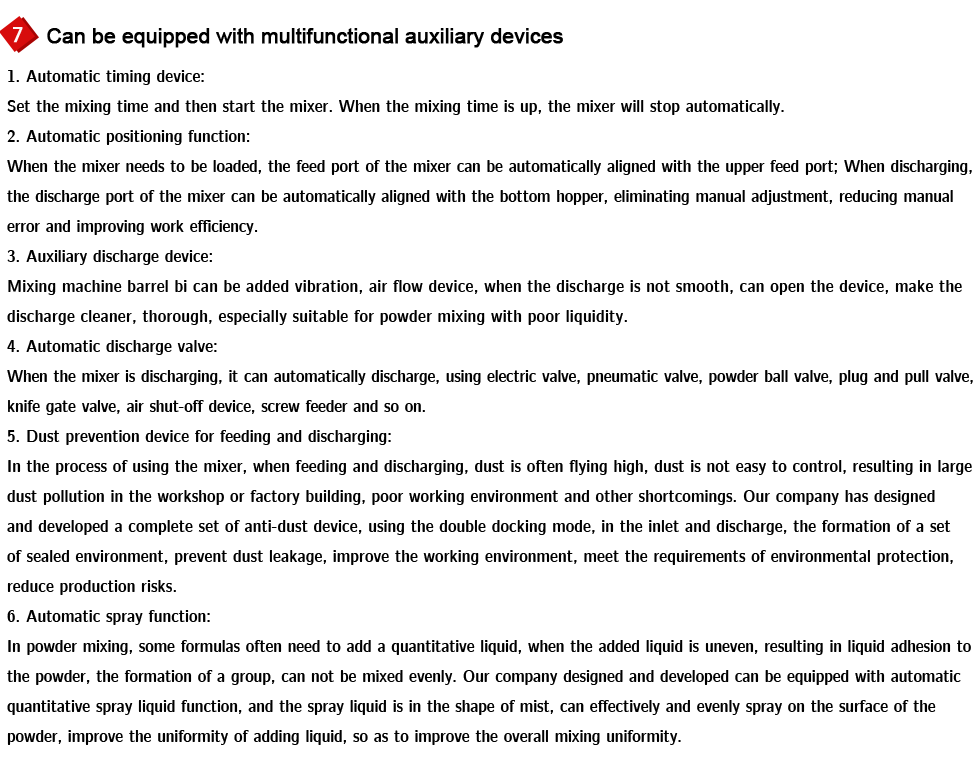 7 Can be equipped with multifunctional auxiliary devices

1. Automatic timing device:
Set the mixing time and then start the mixer. When the mixing time is up, the mixer will stop automatically.
2. Automatic positioning function:
When the mixer needs to be loaded, the feed port of the mixer can be automatically aligned with the upper feed port; When discharging, the discharge port of the mixer can be automatically aligned with the bottom hopper, eliminating manual adjustment, reducing manual error and improving work efficiency.
3. Auxiliary discharge device:
Mixing machine barrel bi can be added vibration, air flow device, when the discharge is not smooth, can open the device, make the discharge cleaner, thorough, especially suitable for powder mixing with poor liquidity.
4. Automatic discharge valve:
When the mixer is discharging, it can automatically discharge, using electric valve, pneumatic valve, powder ball valve, plug and pull valve, knife gate valve, air shut-off device, screw feeder and so on.
5. Dust prevention device for feeding and discharging:
In the process of using the mixer, when feeding and discharging, dust is often flying high, dust is not easy to control, resulting in large dust pollution in the workshop or factory building, poor working environment and other shortcomings. Our company has designed and developed a complete set of anti-dust device, using the double docking mode, in the inlet and discharge, the formation of a set of sealed environment, prevent dust leakage, improve the working environment, meet the requirements of environmental protection, reduce production risks.
6. Automatic spray function:
In powder mixing, some formulas often need to add a quantitative liquid, when the added liquid is uneven, resulting in liquid adhesion to the powder, the formation of a group, can not be mixed evenly. Our company designed and developed can be equipped with automatic quantitative spray liquid function, and the spray liquid is in the shape of mist, can effectively and evenly spray on the surface of the powder, improve the uniformity of adding liquid, so as to improve the overall mixing uniformity.